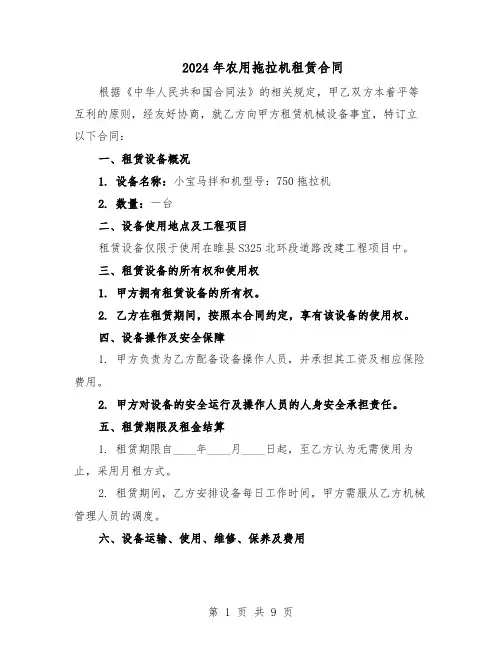 2024年农用拖拉机租赁合同

根据《中华人民共和国合同法》的相关规定，甲乙双方本着平等互利的原则，经友好协商，就乙方向甲方租赁机械设备事宜，特订立以下合同：

一、租赁设备概况

1. 设备名称：小宝马拌和机型号：750拖拉机

2. 数量：一台

二、设备使用地点及工程项目

租赁设备仅限于使用在睢县S325北环段道路改建工程项目中。

三、租赁设备的所有权和使用权

1. 甲方拥有租赁设备的所有权。

2. 乙方在租赁期间，按照本合同约定，享有该设备的使用权。

四、设备操作及安全保障

1. 甲方负责为乙方配备设备操作人员，并承担其工资及相应保险费用。

2. 甲方对设备的安全运行及操作人员的人身安全承担责任。

五、租赁期限及租金结算

1. 租赁期限自____年____月____日起，至乙方认为无需使用为止，采用月租方式。

2. 租赁期间，乙方安排设备每日工作时间，甲方需服从乙方机械管理人员的调度。

六、设备运输、使用、维修、保养及费用

第 1 页 共 9 页